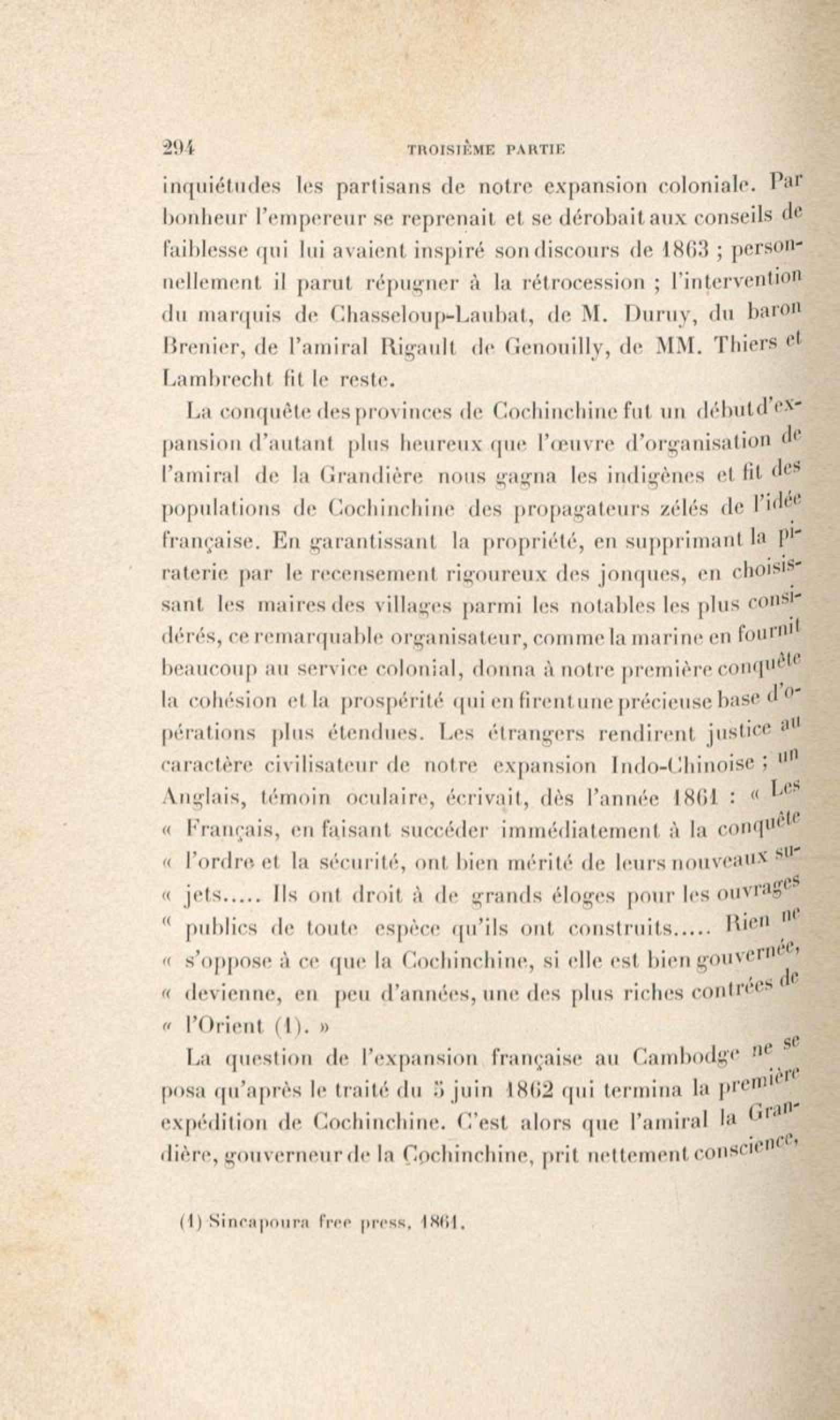 294 TROISIÈME PARTIE

inquiétudes les partisans de notre expansion coloniale. Par bonheur l'empereur se reprenait et se dérobait aux conseils de faiblesse qui lui avaient inspiré son discours de 1863 ; personnellement il parut répugner à la rétrocession ; l'intervention du marquis de Chasseloup-Laubat, de M. Duruy, du baron Brenier, de l'amiral Rigault de Genouilly, de MM. Thiers et Lambrecht fit le reste.

La conquête des provinces de Cochinchine fut un début d'expansion d'autant plus heureux que l'œuvre d'organisation de l'amiral de la Grandière nous gagna les indigènes et fit des populations de Cochinchine des propagateurs zélés de l'idée française. En garantissant la propriété, en supprimant la piraterie par le recensement rigoureux des jonques, en choisissant les maires des villages parmi les notables les plus considérés, ce remarquable organisateur, comme la marine en fournit beaucoup au service colonial, donna à notre première conquête la cohésion et la prospérité qui en firent une précieuse base d'opérations plus étendues. Les étrangers rendirent justice au caractère civilisateur de notre expansion Indo-Chinoise ; un Anglais, témoin oculaire, écrivait, dès l'année 1861 : « Les « Français, en faisant succéder immédiatement à la conquête « l'ordre et la sécurité, ont bien mérité de leurs nouveaux su- « jets..... Ils ont droit à de grands éloges pour les ouvrages « publics de toute espèce qu'ils ont construits..... Rien ne « s'oppose à ce que la Cochinchine, si elle est bien gouvernée, « devienne, en peu d'années, une des plus riches contrées de « l'Orient (1). »

La question de l'expansion française au Cambodge ne se posa qu'après le traité du 5 juin 1862 qui termina la première expédition de Cochinchine. C'est alors que l'amiral la Grandière, gouverneur de la Cochinchine, prit nettement conscience,

(1) Sincapoura free press, 1861.